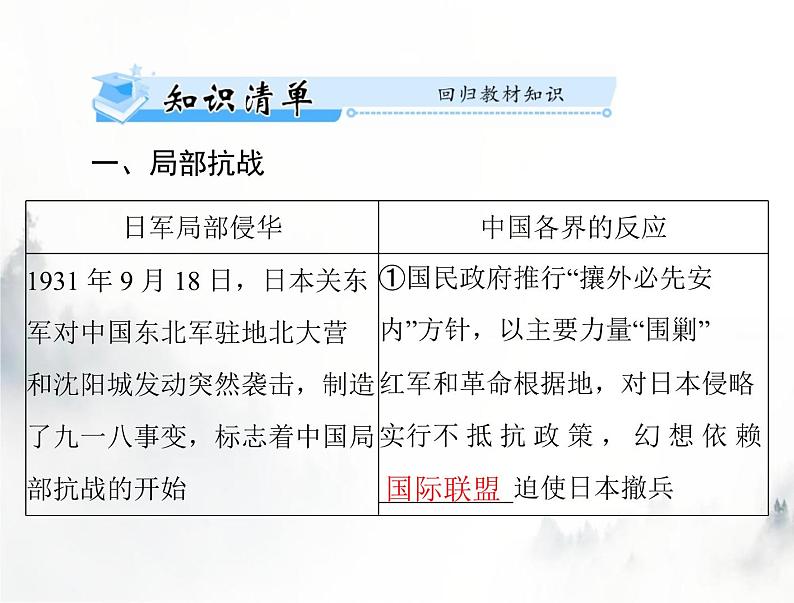 知识清单 回归教材知识

一、局部抗战

| 日军局部侵华 | 中国各界的反应 |
|---|---|
| 1931年9月18日，日本关东军对中国东北军驻地北大营和沈阳城发动突然袭击，制造了九一八事变，标志着中国局部抗战的开始 | ①国民政府推行“攘外必先安内”方针，以主要力量“围剿”红军和革命根据地，对日本侵略实行不抵抗政策，幻想依赖国际联盟迫使日本撤兵 |